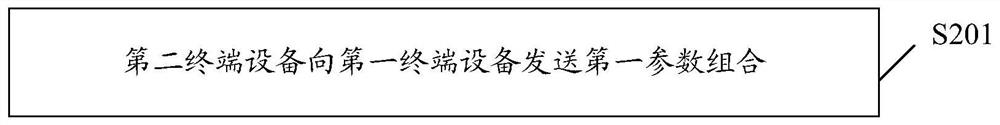 第二终端设备向第一终端设备发送第一参数组合

S201